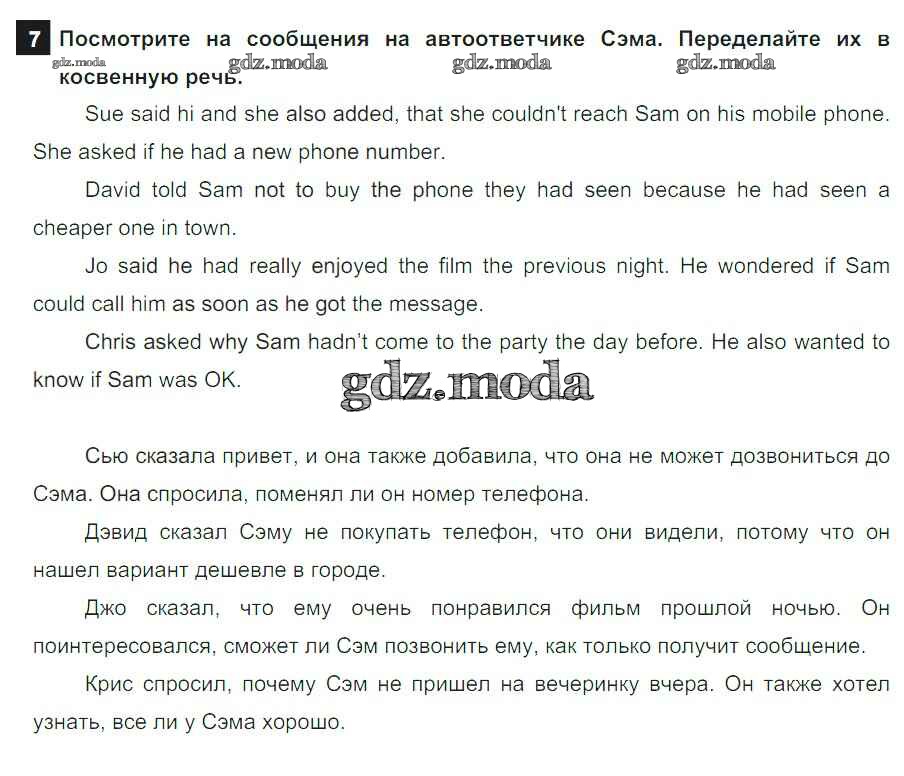 7 Посмотрите на сообщения на автоответчике Сэма. Переделайте их в косвенную речь.

gdz.moda gdz.moda gdz.moda gdz.moda

Sue said hi and she also added, that she couldn't reach Sam on his mobile phone. She asked if he had a new phone number.

David told Sam not to buy the phone they had seen because he had seen a cheaper one in town.

Jo said he had really enjoyed the film the previous night. He wondered if Sam could call him as soon as he got the message.

Chris asked why Sam hadn't come to the party the day before. He also wanted to know if Sam was OK.

gdz.moda

Сью сказала привет, и она также добавила, что она не может дозвониться до Сэма. Она спросила, поменял ли он номер телефона.

Дэвид сказал Сэму не покупать телефон, что они видели, потому что он нашел вариант дешевле в городе.

Джо сказал, что ему очень понравился фильм прошлой ночью. Он поинтересовался, сможет ли Сэм позвонить ему, как только получит сообщение.

Крис спросил, почему Сэм не пришел на вечеринку вчера. Он также хотел узнать, все ли у Сэма хорошо.